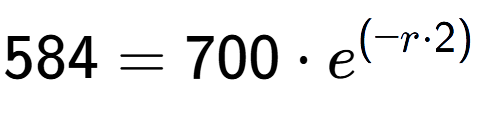 $584 = 700 \cdot e^{(-r \cdot 2)}$